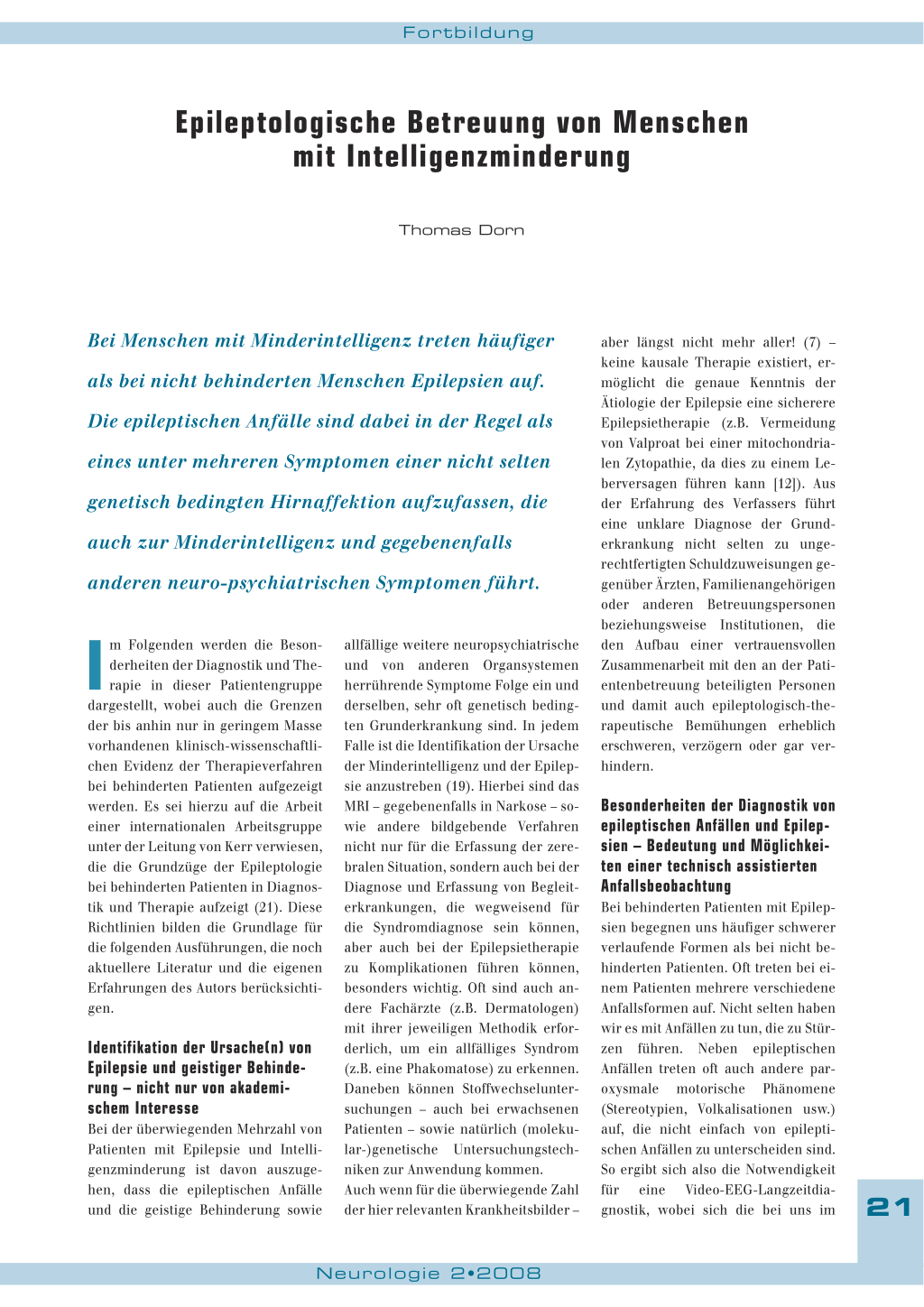 Fortbildung

Epileptologische Betreuung von Menschen mit Intelligenzminderung

Thomas Dorn

Bei Menschen mit Minderintelligenz treten häufiger als bei nicht behinderten Menschen Epilepsien auf. Die epileptischen Anfälle sind dabei in der Regel als eines unter mehreren Symptomen einer nicht selten genetisch bedingten Hirnaffektion aufzufassen, die auch zur Minderintelligenz und gegebenenfalls anderen neuro-psychiatrischen Symptomen führt.

Im Folgenden werden die Besonderheiten der Diagnostik und Therapie in dieser Patientengruppe dargestellt, wobei auch die Grenzen der bis anhin nur in geringem Masse vorhandenen klinisch-wissenschaftlichen Evidenz der Therapieverfahren bei behinderten Patienten aufgezeigt werden. Es sei hierzu auf die Arbeit einer internationalen Arbeitsgruppe unter der Leitung von Kerr verwiesen, die die Grundzüge der Epileptologie bei behinderten Patienten in Diagnostik und Therapie aufzeigt (21). Diese Richtlinien bilden die Grundlage für die folgenden Ausführungen, die noch aktuellere Literatur und die eigenen Erfahrungen des Autors berücksichtigen.

Identifikation der Ursache(n) von Epilepsie und geistiger Behinderung – nicht nur von akademischem Interesse
Bei der überwiegenden Mehrzahl von Patienten mit Epilepsie und Intelligenzminderung ist davon auszugehen, dass die epileptischen Anfälle und die geistige Behinderung sowie allfällige weitere neuropsychiatrische und von anderen Organsystemen herrührende Symptome Folge ein und derselben, sehr oft genetisch bedingten Grunderkrankung sind. In jedem Falle ist die Identifikation der Ursache der Minderintelligenz und der Epilepsie anzustreben (19). Hierbei sind das MRI – gegebenenfalls in Narkose – sowie andere bildgebende Verfahren nicht nur für die Erfassung der zerebralen Situation, sondern auch bei der Diagnose und Erfassung von Begleiterkrankungen, die wegweisend für die Syndromdiagnose sein können, aber auch bei der Epilepsietherapie zu Komplikationen führen können, besonders wichtig. Oft sind auch andere Fachärzte (z.B. Dermatologen) mit ihrer jeweiligen Methodik erforderlich, um ein allfälliges Syndrom (z.B. eine Phakomatose) zu erkennen. Daneben können Stoffwechseluntersuchungen – auch bei erwachsenen Patienten – sowie natürlich (molekular-)genetische Untersuchungstechniken zur Anwendung kommen.
Auch wenn für die überwiegende Zahl der hier relevanten Krankheitsbilder – aber längst nicht mehr aller! (7) – keine kausale Therapie existiert, ermöglicht die genaue Kenntnis der Ätiologie der Epilepsie eine sicherere Epilepsietherapie (z.B. Vermeidung von Valproat bei einer mitochondrialen Zytopathie, da dies zu einem Leberversagen führen kann [12]). Aus der Erfahrung des Verfassers führt eine unklare Diagnose der Grunderkrankung nicht selten zu ungerechtfertigten Schuldzuweisungen gegenüber Ärzten, Familienangehörigen oder anderen Betreuungspersonen beziehungsweise Institutionen, die den Aufbau einer vertrauensvollen Zusammenarbeit mit den an der Patientenbetreuung beteiligten Personen und damit auch epileptologisch-therapeutische Bemühungen erheblich erschweren, verzögern oder gar verhindern.

Besonderheiten der Diagnostik von epileptischen Anfällen und Epilepsien – Bedeutung und Möglichkeiten einer technisch assistierten Anfallsbeobachtung
Bei behinderten Patienten mit Epilepsien begegnen uns häufiger schwerer verlaufende Formen als bei nicht behinderten Patienten. Oft treten bei einem Patienten mehrere verschiedene Anfallsformen auf. Nicht selten haben wir es mit Anfällen zu tun, die zu Stürzen führen. Neben epileptischen Anfällen treten oft auch andere paroxysmale motorische Phänomene (Stereotypien, Volkalisationen usw.) auf, die nicht einfach von epileptischen Anfällen zu unterscheiden sind. So ergibt sich also die Notwendigkeit für eine Video-EEG-Langzeitdiagnostik, wobei sich die bei uns im

21

Neurologie 2•2008